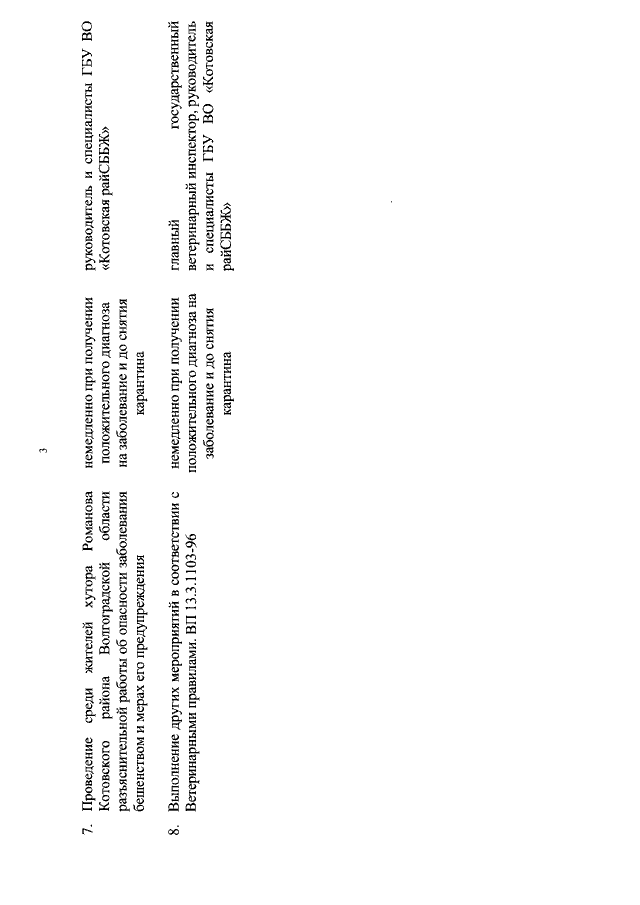 3

| | | | |
|---|---|---|---|
| 7. | Проведение среди жителей хутора Романова Котовского района Волгоградской области разъяснительной работы об опасности заболевания бешенством и мерах его предупреждения | немедленно при получении положительного диагноза на заболевание и до снятия карантина | руководитель и специалисты ГБУ ВО «Котовская райСББЖ» |
| 8. | Выполнение других мероприятий в соответствии с Ветеринарными правилами. ВП 13.3.1103-96 | немедленно при получении положительного диагноза на заболевание и до снятия карантина | главный государственный ветеринарный инспектор, руководитель и специалисты ГБУ ВО «Котовская райСББЖ» |